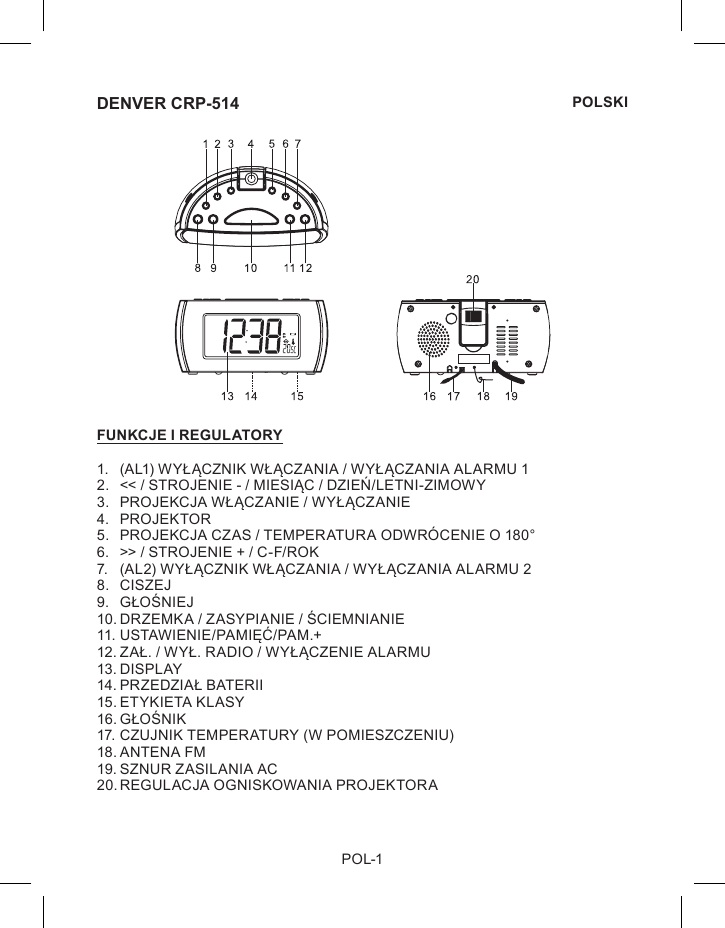 DENVER CRP-514

POLSKI

1 2 3 4 5 6 7

8 9 10 11 12

20

12:38

13 14 15

16 17 18 19

FUNKCJE I REGULATORY

1. (AL1) WYŁĄCZNIK WŁĄCZANIA / WYŁĄCZANIA ALARMU 1
2. << / STROJENIE - / MIESIĄC / DZIEŃ/LETNI-ZIMOWY
3. PROJEKCJA WŁĄCZANIE / WYŁĄCZANIE
4. PROJEKTOR
5. PROJEKCJA CZAS / TEMPERATURA ODWRÓCENIE O 180°
6. >> / STROJENIE + / C-F/ROK
7. (AL2) WYŁĄCZNIK WŁĄCZANIA / WYŁĄCZANIA ALARMU 2
8. CISZEJ
9. GŁOŚNIEJ
10. DRZEMKA / ZASYPIANIE / ŚCIEMNIANIE
11. USTAWIENIE/PAMIĘĆ/PAM.+
12. ZAŁ. / WYŁ. RADIO / WYŁĄCZENIE ALARMU
13. DISPLAY
14. PRZEDZIAŁ BATERII
15. ETYKIETA KLASY
16. GŁOŚNIK
17. CZUJNIK TEMPERATURY (W POMIESZCZENIU)
18. ANTENA FM
19. SZNUR ZASILANIA AC
20. REGULACJA OGNISKOWANIA PROJEKTORA

POL-1